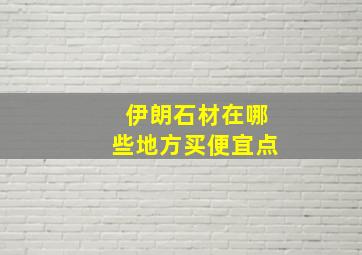 伊朗石材在哪些地方买便宜点